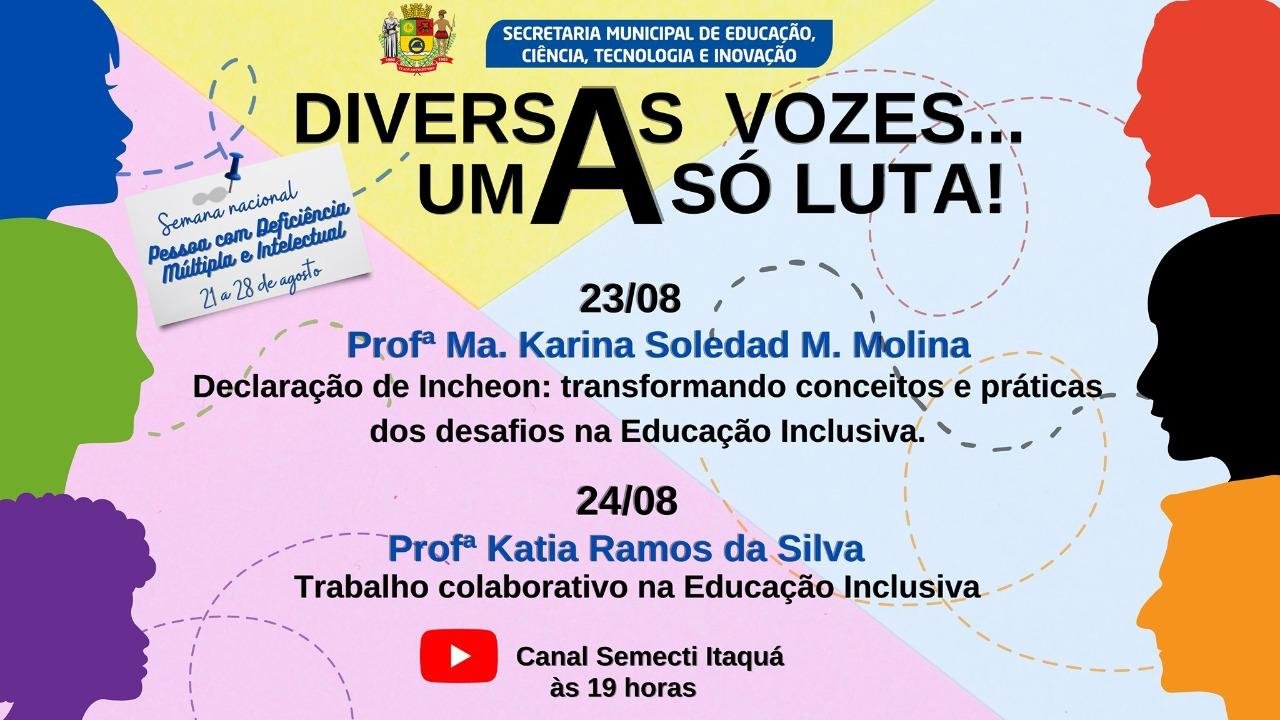 SECRETARIA MUNICIPAL DE EDUCAÇÃO, CIÊNCIA, TECNOLOGIA E INOVAÇÃO

DIVERSAS VOZES... UMA SÓ LUTA!

Semana nacional
Pessoa com Deficiência Múltipla e Intelectual
21 a 28 de agosto

23/08
Profª Ma. Karina Soledad M. Molina
Declaração de Incheon: transformando conceitos e práticas dos desafios na Educação Inclusiva.

24/08
Profª Katia Ramos da Silva
Trabalho colaborativo na Educação Inclusiva

Canal Semecti Itaquá
às 19 horas